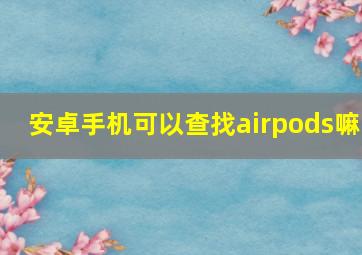 安卓手机可以查找airpods嘛